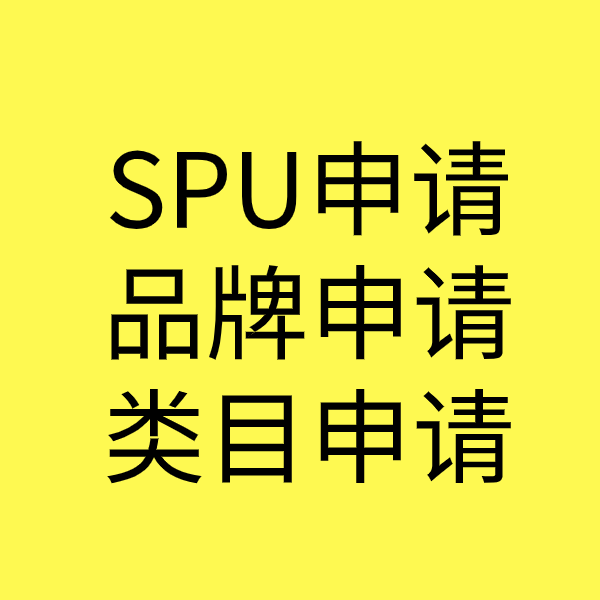 SPU申请
品牌申请
类目申请